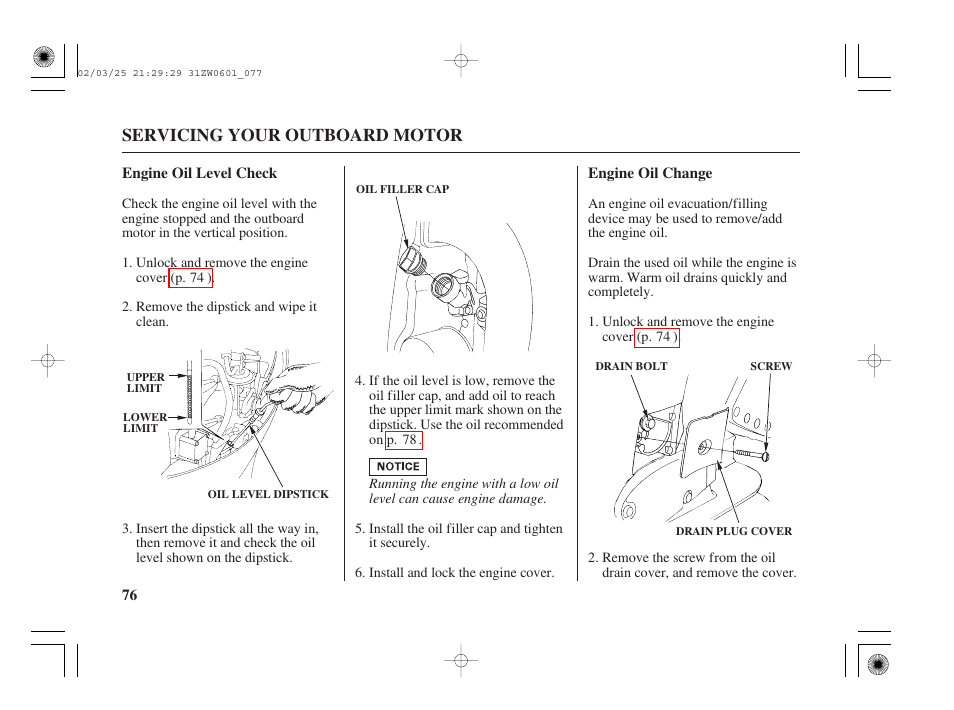 02/03/25 21:29:29 31ZW0601_077

SERVICING YOUR OUTBOARD MOTOR

Engine Oil Level Check

Check the engine oil level with the engine stopped and the outboard motor in the vertical position.

1. Unlock and remove the engine cover (p. 74 ).

2. Remove the dipstick and wipe it clean.

UPPER LIMIT

LOWER LIMIT

OIL LEVEL DIPSTICK

3. Insert the dipstick all the way in, then remove it and check the oil level shown on the dipstick.

76

OIL FILLER CAP

4. If the oil level is low, remove the oil filler cap, and add oil to reach the upper limit mark shown on the dipstick. Use the oil recommended on p. 78 .

NOTICE

Running the engine with a low oil level can cause engine damage.

5. Install the oil filler cap and tighten it securely.

6. Install and lock the engine cover.

Engine Oil Change

An engine oil evacuation/filling device may be used to remove/add the engine oil.

Drain the used oil while the engine is warm. Warm oil drains quickly and completely.

1. Unlock and remove the engine cover (p. 74 )

DRAIN BOLT

SCREW

DRAIN PLUG COVER

2. Remove the screw from the oil drain cover, and remove the cover.